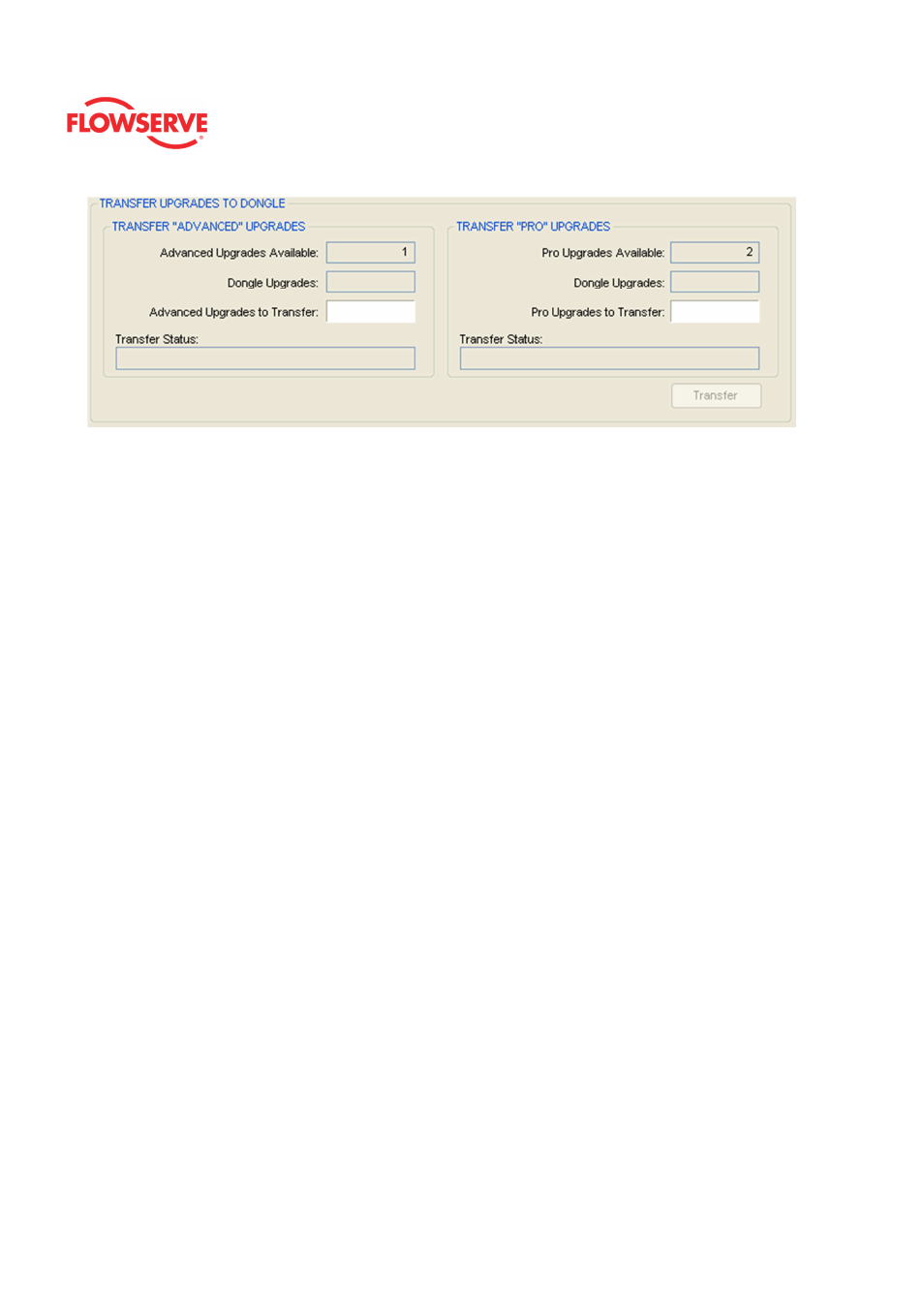 FLOWSERVE

TRANSFER UPGRADES TO DONGLE

TRANSFER "ADVANCED" UPGRADES

Advanced Upgrades Available: 1

Dongle Upgrades:

Advanced Upgrades to Transfer:

Transfer Status:

TRANSFER "PRO" UPGRADES

Pro Upgrades Available: 2

Dongle Upgrades:

Pro Upgrades to Transfer:

Transfer Status:

Transfer